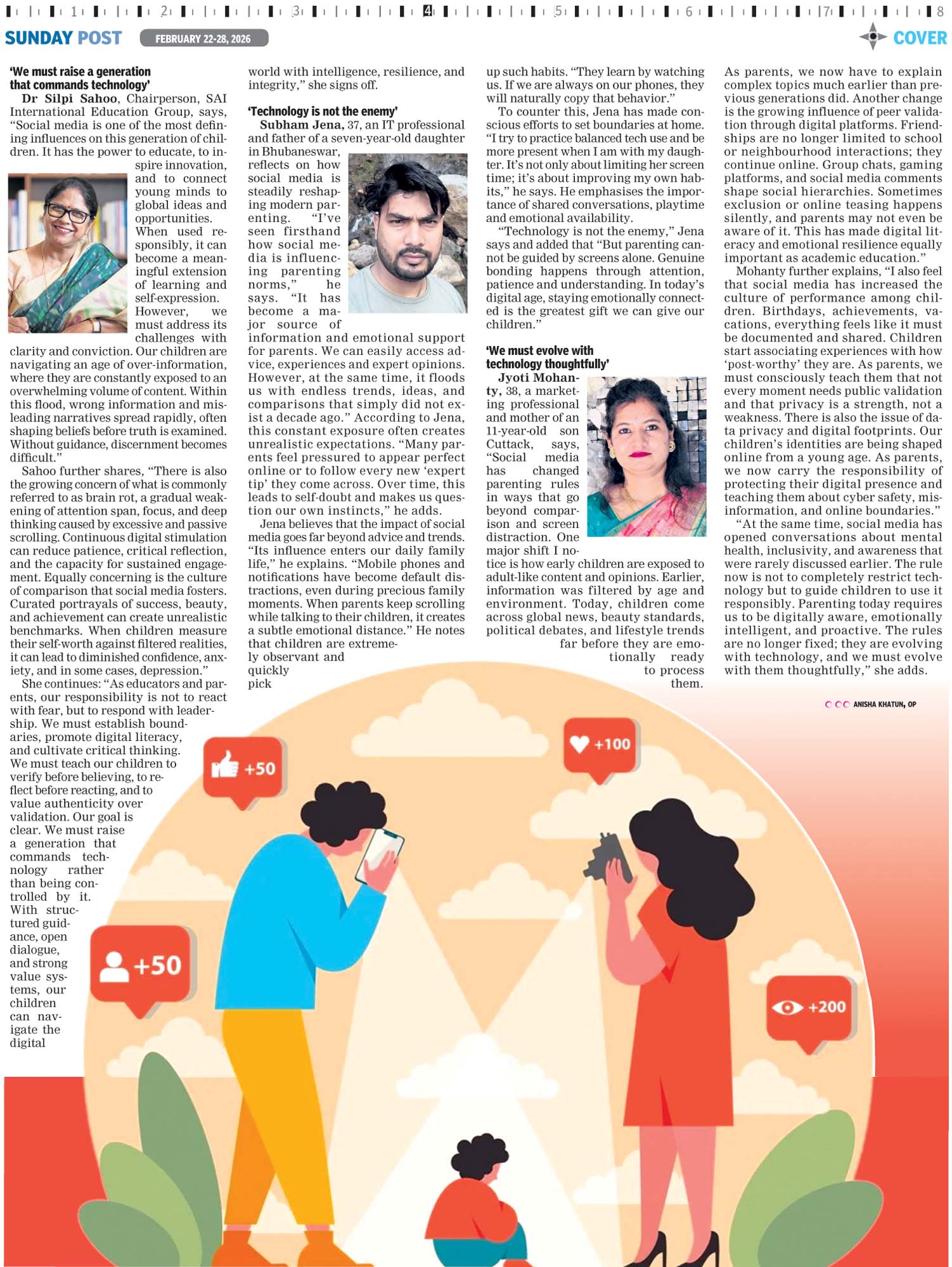 1 2 3 4 5 6 7 8

SUNDAY POST FEBRUARY 22-28, 2026

COVER

'We must raise a generation that commands technology'

Dr Silpi Sahoo, Chairperson, SAI International Education Group, says, "Social media is one of the most defining influences on this generation of children. It has the power to educate, to inspire innovation, and to connect young minds to global ideas and opportunities. When used responsibly, it can become a meaningful extension of learning and self-expression. However, we must address its challenges with clarity and conviction. Our children are navigating an age of over-information, where they are constantly exposed to an overwhelming volume of content. Within this flood, wrong information and misleading narratives spread rapidly, often shaping beliefs before truth is examined. Without guidance, discernment becomes difficult."

Sahoo further shares, "There is also the growing concern of what is commonly referred to as brain rot, a gradual weakening of attention span, focus, and deep thinking caused by excessive and passive scrolling. Continuous digital stimulation can reduce patience, critical reflection, and the capacity for sustained engagement. Equally concerning is the culture of comparison that social media fosters. Curated portrayals of success, beauty, and achievement can create unrealistic benchmarks. When children measure their self-worth against filtered realities, it can lead to diminished confidence, anxiety, and in some cases, depression."

She continues: "As educators and parents, our responsibility is not to react with fear, but to respond with leadership. We must establish boundaries, promote digital literacy, and cultivate critical thinking. We must teach our children to verify before believing, to reflect before reacting, and to value authenticity over validation. Our goal is clear. We must raise a generation that commands technology rather than being controlled by it. With structured guidance, open dialogue, and strong value systems, our children can navigate the digital world with intelligence, resilience, and integrity," she signs off.

'Technology is not the enemy'

Subham Jena, 37, an IT professional and father of a seven-year-old daughter in Bhubaneswar, reflects on how social media is steadily reshaping modern parenting. "I've seen firsthand how social media is influencing parenting norms," he says. "It has become a major source of information and emotional support for parents. We can easily access advice, experiences and expert opinions. However, at the same time, it floods us with endless trends, ideas, and comparisons that simply did not exist a decade ago." According to Jena, this constant exposure often creates unrealistic expectations. "Many parents feel pressured to appear perfect online or to follow every new 'expert tip' they come across. Over time, this leads to self-doubt and makes us question our own instincts," he adds.

Jena believes that the impact of social media goes far beyond advice and trends. "Its influence enters our daily family life," he explains. "Mobile phones and notifications have become default distractions, even during precious family moments. When parents keep scrolling while talking to their children, it creates a subtle emotional distance." He notes that children are extremely observant and quickly pick up such habits. "They learn by watching us. If we are always on our phones, they will naturally copy that behavior."

To counter this, Jena has made conscious efforts to set boundaries at home. "I try to practice balanced tech use and be more present when I am with my daughter. It's not only about limiting her screen time; it's about improving my own habits," he says. He emphasises the importance of shared conversations, playtime and emotional availability.

"Technology is not the enemy," Jena says and added that "But parenting cannot be guided by screens alone. Genuine bonding happens through attention, patience and understanding. In today's digital age, staying emotionally connected is the greatest gift we can give our children."

'We must evolve with technology thoughtfully'

Jyoti Mohanty, 38, a marketing professional and mother of an 11-year-old son Cuttack, says, "Social media has changed parenting rules in ways that go beyond comparison and screen distraction. One major shift I notice is how early children are exposed to adult-like content and opinions. Earlier, information was filtered by age and environment. Today, children come across global news, beauty standards, political debates, and lifestyle trends far before they are emotionally ready to process them. As parents, we now have to explain complex topics much earlier than previous generations did. Another change is the growing influence of peer validation through digital platforms. Friendships are no longer limited to school or neighbourhood interactions; they continue online. Group chats, gaming platforms, and social media comments shape social hierarchies. Sometimes exclusion or online teasing happens silently, and parents may not even be aware of it. This has made digital literacy and emotional resilience equally important as academic education."

Mohanty further explains, "I also feel that social media has increased the culture of performance among children. Birthdays, achievements, vacations, everything feels like it must be documented and shared. Children start associating experiences with how 'post-worthy' they are. As parents, we must consciously teach them that not every moment needs public validation and that privacy is a strength, not a weakness. There is also the issue of data privacy and digital footprints. Our children's identities are being shaped online from a young age. As parents, we now carry the responsibility of protecting their digital presence and teaching them about cyber safety, misinformation, and online boundaries."

"At the same time, social media has opened conversations about mental health, inclusivity, and awareness that were rarely discussed earlier. The rule now is not to completely restrict technology but to guide children to use it responsibly. Parenting today requires us to be digitally aware, emotionally intelligent, and proactive. The rules are no longer fixed; they are evolving with technology, and we must evolve with them thoughtfully," she adds.

ANISHA KHATUN, OP

+50

+100

+50

+200